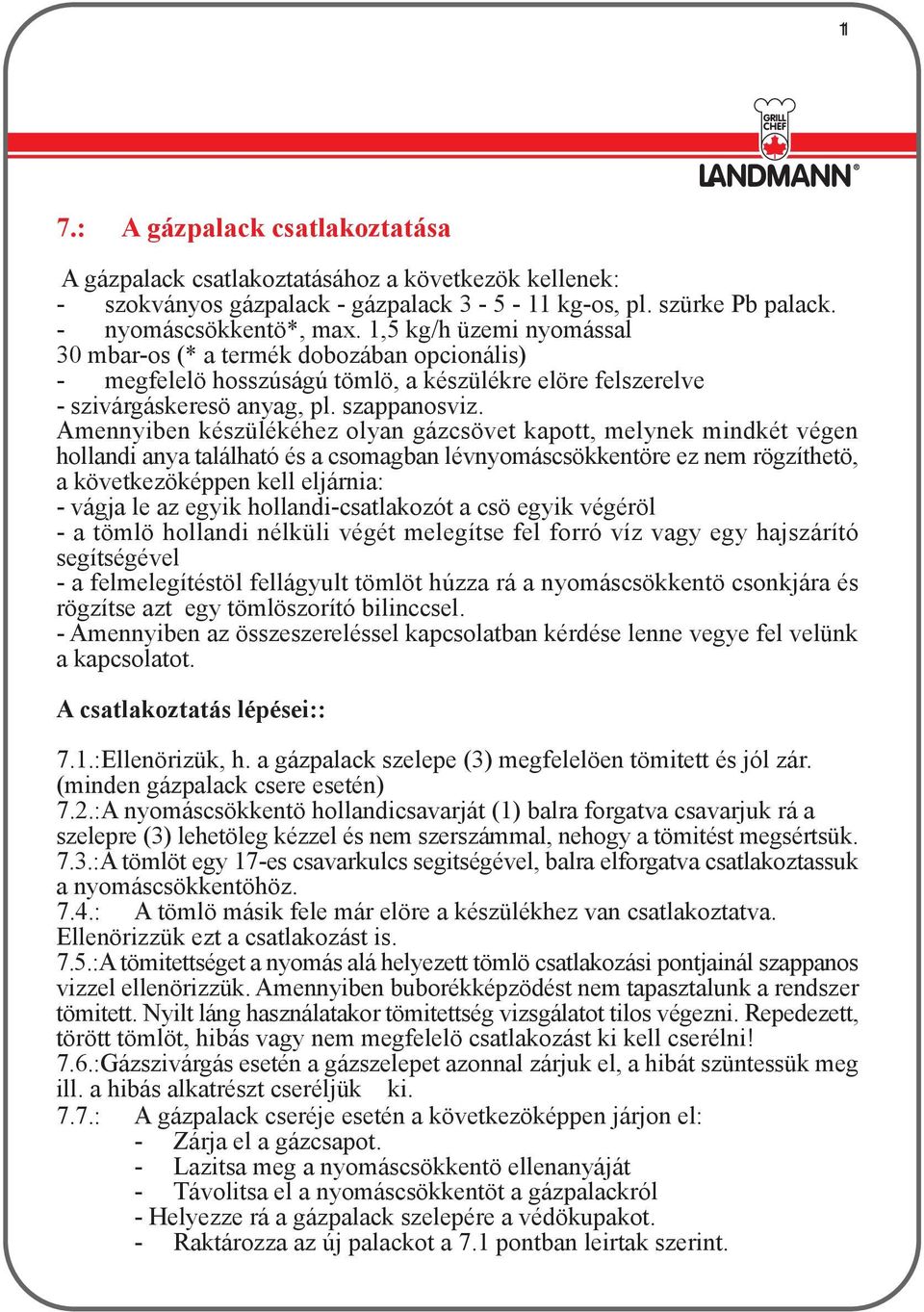 11

GRILL CHEF

LANDMANN®

7.: A gázpalack csatlakoztatása

A gázpalack csatlakoztatásához a következök kellenek:
- szokványos gázpalack - gázpalack 3 - 5 - 11 kg-os, pl. szürke Pb palack.
- nyomáscsökkentö*, max. 1,5 kg/h üzemi nyomással 30 mbar-os (* a termék dobozában opcionális)
- megfelelö hosszúságú tömlö, a készülékre elöre felszerelve
- szivárgáskeresö anyag, pl. szappanosviz.
Amennyiben készülékéhez olyan gázcsövet kapott, melynek mindkét végen hollandi anya található és a csomagban lévnyomáscsökkentöre ez nem rögzíthetö, a következöképpen kell eljárnia:
- vágja le az egyik hollandi-csatlakozót a csö egyik végéröl
- a tömlö hollandi nélküli végét melegítse fel forró víz vagy egy hajszárító segítségével
- a felmelegítéstöl fellágyult tömlöt húzza rá a nyomáscsökkentö csonkjára és rögzítse azt egy tömlöszorító bilinccsel.
- Amennyiben az összeszereléssel kapcsolatban kérdése lenne vegye fel velünk a kapcsolatot.

A csatlakoztatás lépései::

7.1.:Ellenörizük, h. a gázpalack szelepe (3) megfelelöen tömitett és jól zár. (minden gázpalack csere esetén)
7.2.:A nyomáscsökkentö hollandicsavarját (1) balra forgatva csavarjuk rá a szelepre (3) lehetöleg kézzel és nem szerszámmal, nehogy a tömitést megsértsük.
7.3.:A tömlöt egy 17-es csavarkulcs segitségével, balra elforgatva csatlakoztassuk a nyomáscsökkentöhöz.
7.4.: A tömlö másik fele már elöre a készülékhez van csatlakoztatva. Ellenörizzük ezt a csatlakozást is.
7.5.:A tömitettséget a nyomás alá helyezett tömlö csatlakozási pontjainál szappanos vizzel ellenörizzük. Amennyiben buborékképzödést nem tapasztalunk a rendszer tömitett. Nyilt láng használatakor tömitettség vizsgálatot tilos végezni. Repedezett, törött tömlöt, hibás vagy nem megfelelö csatlakozást ki kell cserélni!
7.6.:Gázszivárgás esetén a gázszelepet azonnal zárjuk el, a hibát szüntessük meg ill. a hibás alkatrészt cseréljük ki.
7.7.: A gázpalack cseréje esetén a következöképpen járjon el:
- Zárja el a gázcsapot.
- Lazitsa meg a nyomáscsökkentö ellenanyáját
- Távolitsa el a nyomáscsökkentöt a gázpalackról
- Helyezze rá a gázpalack szelepére a védökupakot.
- Raktározza az új palackot a 7.1 pontban leirtak szerint.